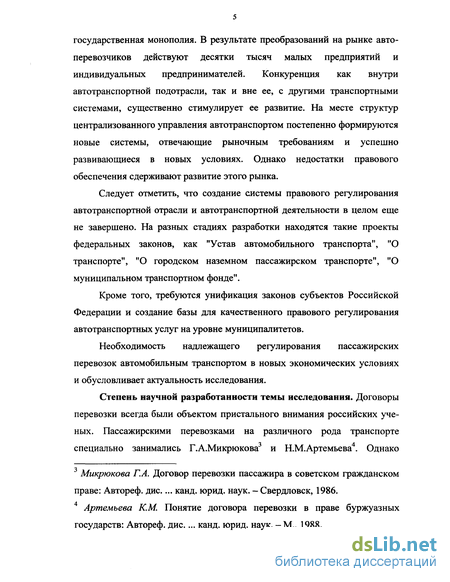 5

государственная монополия. В результате преобразований на рынке автоперевозчиков действуют десятки тысяч малых предприятий и индивидуальных предпринимателей. Конкуренция как внутри автотранспортной подотрасли, так и вне ее, с другими транспортными системами, существенно стимулирует ее развитие. На месте структур централизованного управления автотранспортом постепенно формируются новые системы, отвечающие рыночным требованиям и успешно развивающиеся в новых условиях. Однако недостатки правового обеспечения сдерживают развитие этого рынка.

Следует отметить, что создание системы правового регулирования автотранспортной отрасли и автотранспортной деятельности в целом еще не завершено. На разных стадиях разработки находятся такие проекты федеральных законов, как "Устав автомобильного транспорта", "О транспорте", "О городском наземном пассажирском транспорте", "О муниципальном транспортном фонде".

Кроме того, требуются унификация законов субъектов Российской Федерации и создание базы для качественного правового регулирования автотранспортных услуг на уровне муниципалитетов.

Необходимость надлежащего регулирования пассажирских перевозок автомобильным транспортом в новых экономических условиях и обусловливает актуальность исследования.

**Степень научной разработанности темы исследования.** Договоры перевозки всегда были объектом пристального внимания российских ученых. Пассажирскими перевозками на различного рода транспорте специально занимались Г.А.Микрюкова$^3$ и Н.М.Артемьева$^4$. Однако

$^3$ *Микрюкова Г.А.* Договор перевозки пассажира в советском гражданском праве: Автореф. дис. ... канд. юрид. наук. – Свердловск, 1986.

$^4$ *Артемьева К.М.* Понятие договора перевозки в праве буржуазных государств: Автореф. дис. ... канд. юрид. наук. – М., 1988.

dsLib.net
библиотека диссертаций